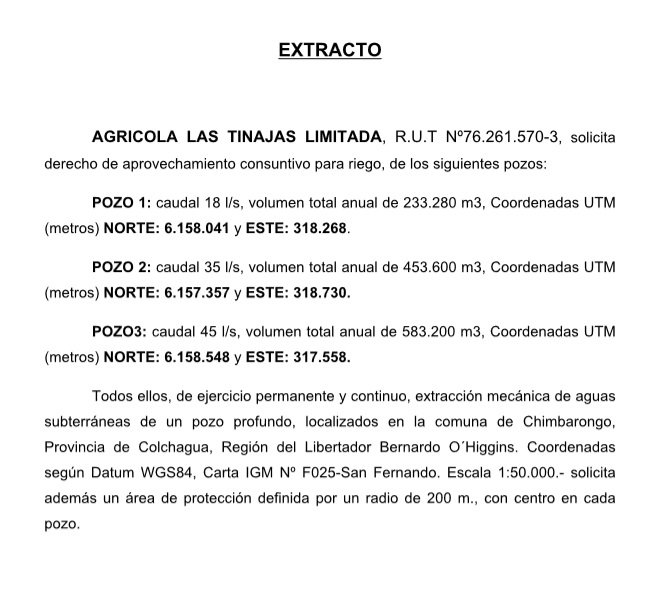 EXTRACTO

AGRICOLA LAS TINAJAS LIMITADA, R.U.T Nº76.261.570-3, solicita derecho de aprovechamiento consuntivo para riego, de los siguientes pozos:

POZO 1: caudal 18 l/s, volumen total anual de 233.280 m3, Coordenadas UTM (metros) NORTE: 6.158.041 y ESTE: 318.268.

POZO 2: caudal 35 l/s, volumen total anual de 453.600 m3, Coordenadas UTM (metros) NORTE: 6.157.357 y ESTE: 318.730.

POZO3: caudal 45 l/s, volumen total anual de 583.200 m3, Coordenadas UTM (metros) NORTE: 6.158.548 y ESTE: 317.558.

Todos ellos, de ejercicio permanente y continuo, extracción mecánica de aguas subterráneas de un pozo profundo, localizados en la comuna de Chimbarongo, Provincia de Colchagua, Región del Libertador Bernardo O´Higgins. Coordenadas según Datum WGS84, Carta IGM Nº F025-San Fernando. Escala 1:50.000.- solicita además un área de protección definida por un radio de 200 m., con centro en cada pozo.